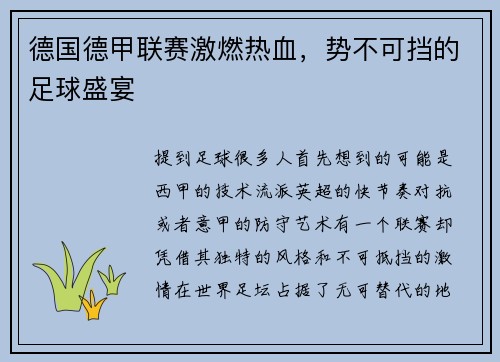 德国德甲联赛激燃热血，势不可挡的足球盛宴

提到足球很多人首先想到的可能是西甲的技术流派英超的快节奏对抗或者意甲的防守艺术有一个联赛却凭借其独特的风格和不可抵挡的激情在世界足坛占据了无可替代的地